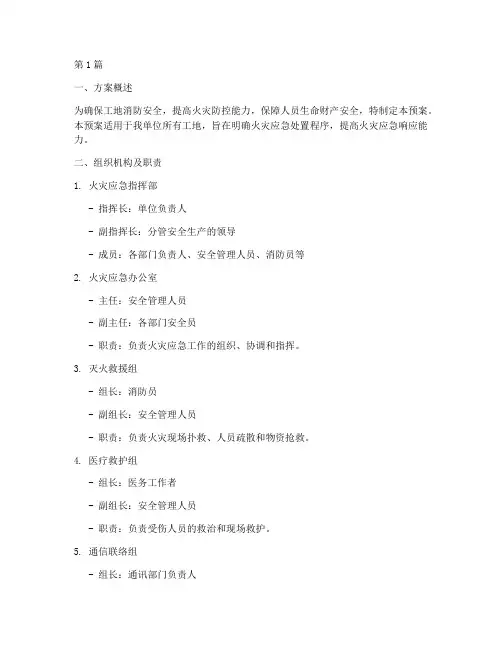 第 1 篇

一、方案概述

为确保工地消防安全，提高火灾防控能力，保障人员生命财产安全，特制定本预案。本预案适用于我单位所有工地，旨在明确火灾应急处置程序，提高火灾应急响应能力。

二、组织机构及职责

1. 火灾应急指挥部

- 指挥长：单位负责人

- 副指挥长：分管安全生产的领导

- 成员：各部门负责人、安全管理人员、消防员等

2. 火灾应急办公室

- 主任：安全管理人员

- 副主任：各部门安全员

- 职责：负责火灾应急工作的组织、协调和指挥。

3. 灭火救援组

- 组长：消防员

- 副组长：安全管理人员

- 职责：负责火灾现场扑救、人员疏散和物资抢救。

4. 医疗救护组

- 组长：医务工作者

- 副组长：安全管理人员

- 职责：负责受伤人员的救治和现场救护。

5. 通信联络组

- 组长：通讯部门负责人